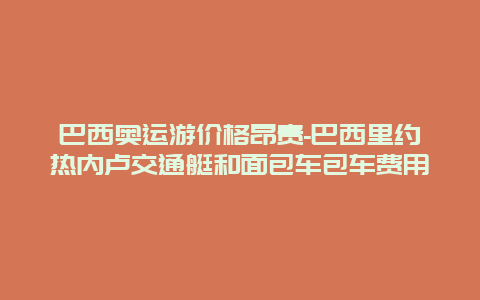 巴西奥运游价格昂贵-巴西里约热内卢交通艇和面包车包车费用